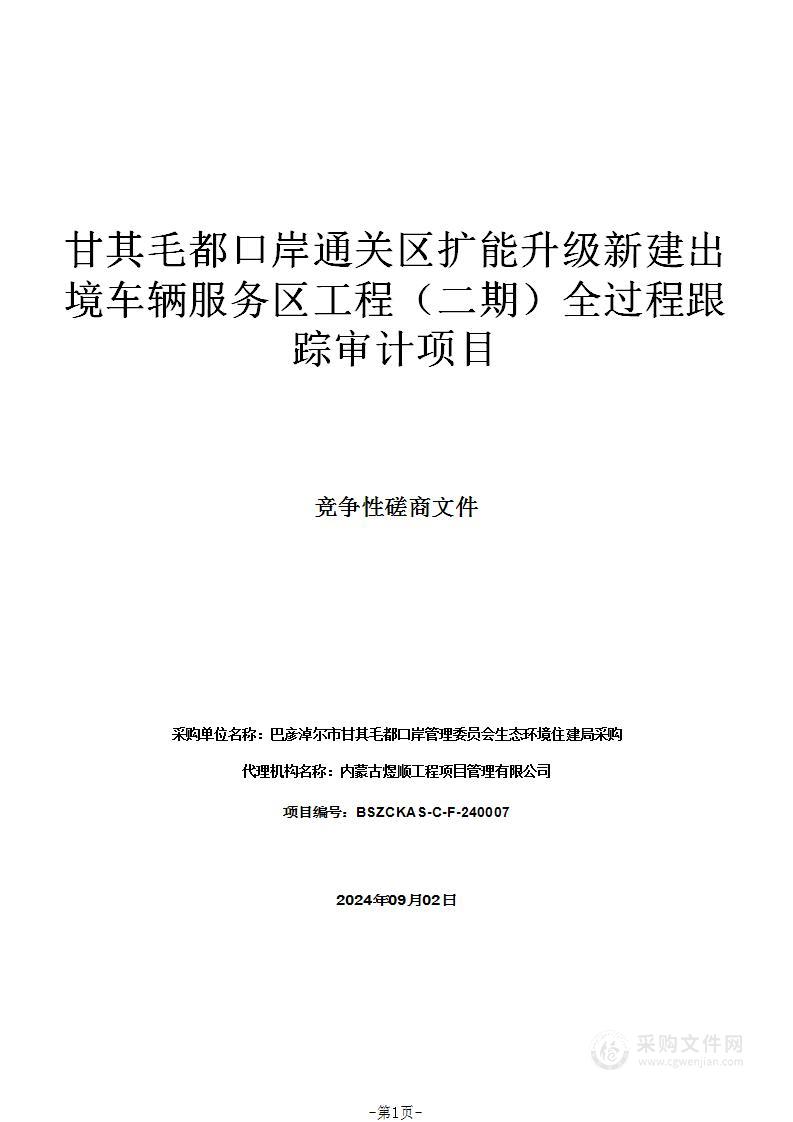 甘其毛都口岸通关区扩能升级新建出境车辆服务区工程（二期）全过程跟踪审计项目

竞争性磋商文件

采购单位名称：巴彦淖尔市甘其毛都口岸管理委员会生态环境住建局采购

代理机构名称：内蒙古煜顺工程项目管理有限公司

项目编号：BSZCKAS-C-F-240007

2024年09月02日

采购文件网
www.cgwenjian.com

-第1页-